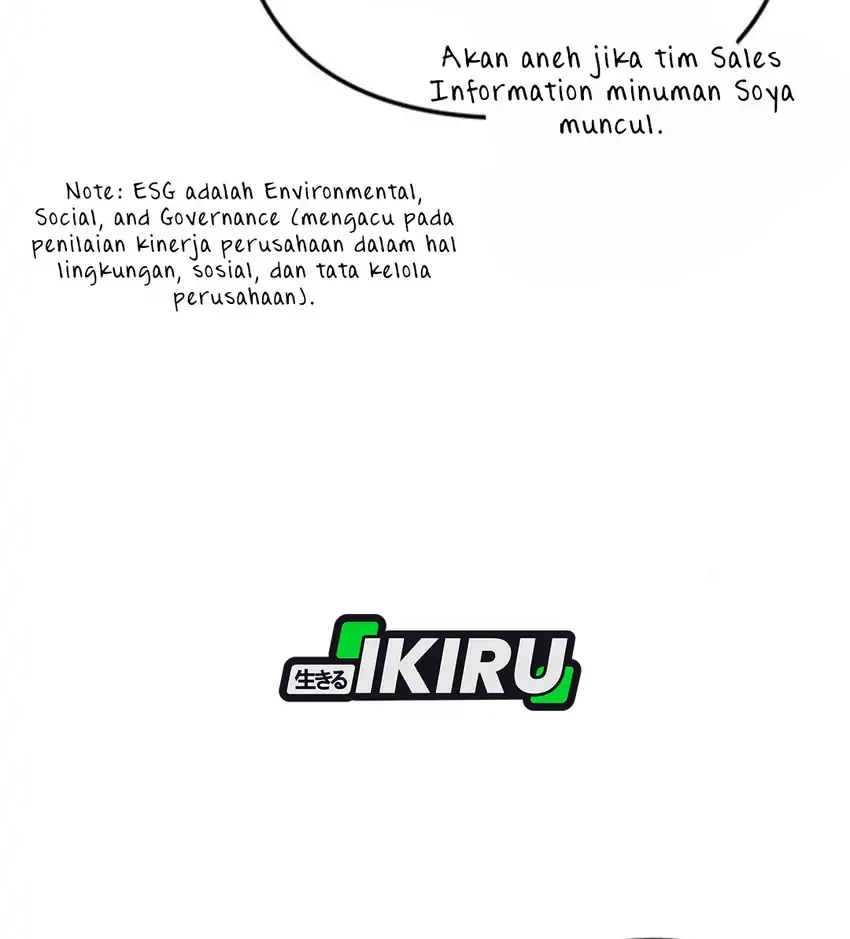 Akan aneh jika tim Sales Information minuman Soya muncul.

Note: ESG adalah Environmental, Social, and Governance (mengacu pada penilaian kinerja perusahaan dalam hal lingkungan, sosial, dan tata kelola perusahaan).

生きる IKIRU